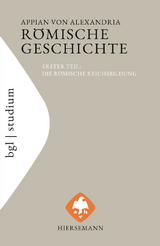 APPIAN VON ALEXANDRIA
RÖMISCHE GESCHICHTE

ERSTER TEIL:
DIE RÖMISCHE REICHSBILDUNG

bgl | studium

a h
v

HIERSEMANN